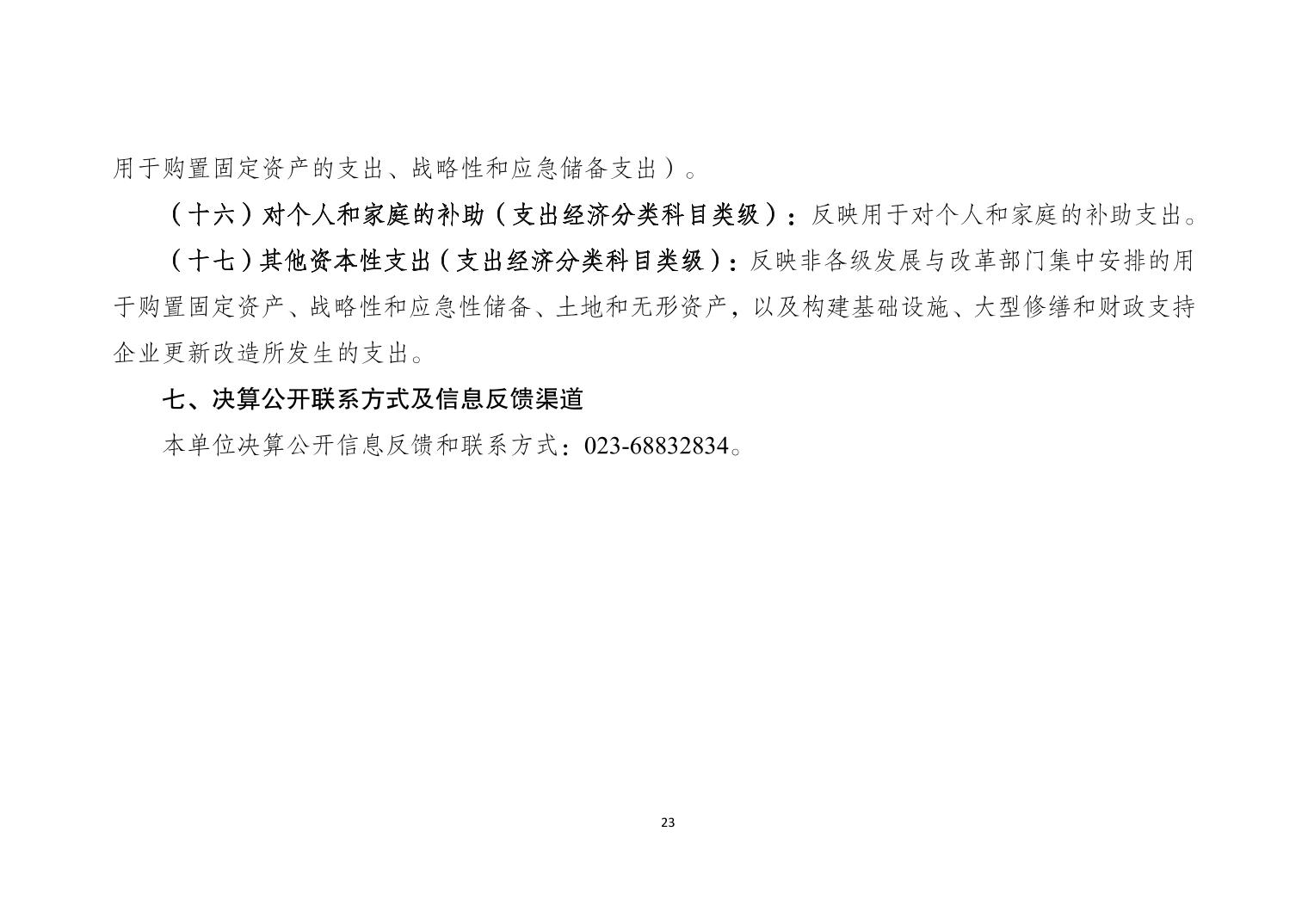 用于购置固定资产的支出、战略性和应急储备支出）。

（十六）对个人和家庭的补助（支出经济分类科目类级）：反映用于对个人和家庭的补助支出。

（十七）其他资本性支出（支出经济分类科目类级）：反映非各级发展与改革部门集中安排的用于购置固定资产、战略性和应急性储备、土地和无形资产，以及构建基础设施、大型修缮和财政支持企业更新改造所发生的支出。

七、决算公开联系方式及信息反馈渠道

本单位决算公开信息反馈和联系方式：023-68832834。

23